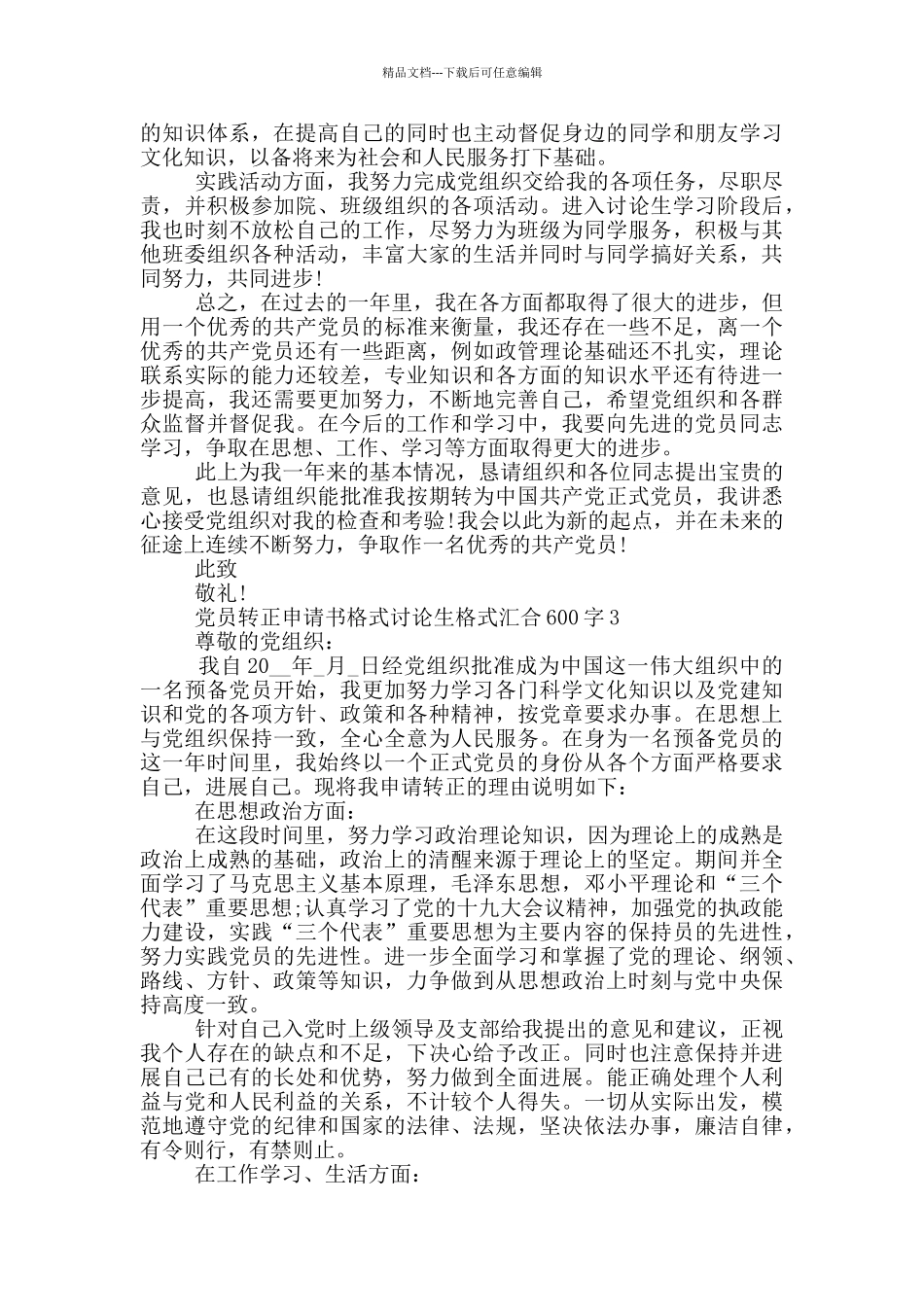 精品文档---下载后可任意编辑

的知识体系，在提高自己的同时也主动督促身边的同学和朋友学习文化知识，以备将来为社会和人民服务打下基础。

实践活动方面，我努力完成党组织交给我的各项任务，尽职尽责，并积极参加院、班级组织的各项活动。进入讨论生学习阶段后，我也时刻不放松自己的工作，尽努力为班级为同学服务，积极与其他班委组织各种活动，丰富大家的生活并同时与同学搞好关系，共同努力，共同进步!

总之，在过去的一年里，我在各方面都取得了很大的进步，但用一个优秀的共产党员的标准来衡量，我还存在一些不足，离一个优秀的共产党员还有一些距离，例如政管理论基础还不扎实，理论联系实际的能力还较差，专业知识和各方面的知识水平还有待进一步提高，我还需要更加努力，不断地完善自己，希望党组织和各群众监督并督促我。在今后的工作和学习中，我要向先进的党员同志学习，争取在思想、工作、学习等方面取得更大的进步。

此上为我一年来的基本情况，恳请组织和各位同志提出宝贵的意见，也恳请组织能批准我按期转为中国共产党正式党员，我讲悉心接受党组织对我的检查和考验!我会以此为新的起点，并在未来的征途上连续不断努力，争取作一名优秀的共产党员!

此致

敬礼!

党员转正申请书格式讨论生格式汇合 600 字 3

尊敬的党组织：

我自 20__年_月_日经党组织批准成为中国这一伟大组织中的一名预备党员开始，我更加努力学习各门科学文化知识以及党建知识和党的各项方针、政策和各种精神，按党章要求办事。在思想上与党组织保持一致，全心全意为人民服务。在身为一名预备党员的这一年时间里，我始终以一个正式党员的身份从各个方面严格要求自己，进展自己。现将我申请转正的理由说明如下：

在思想政治方面：

在这段时间里，努力学习政治理论知识，因为理论上的成熟是政治上成熟的基础，政治上的清醒来源于理论上的坚定。期间并全面学习了马克思主义基本原理，毛泽东思想，邓小平理论和“三个代表”重要思想;认真学习了党的十九大会议精神，加强党的执政能力建设，实践“三个代表”重要思想为主要内容的保持员的先进性，努力实践党员的先进性。进一步全面学习和掌握了党的理论、纲领、路线、方针、政策等知识，力争做到从思想政治上时刻与党中央保持高度一致。

针对自己入党时上级领导及支部给我提出的意见和建议，正视我个人存在的缺点和不足，下决心给予改正。同时也注意保持并进展自己已有的长处和优势，努力做到全面进展。能正确处理个人利益与党和人民利益的关系，不计较个人得失。一切从实际出发，模范地遵守党的纪律和国家的法律、法规，坚决依法办事，廉洁自律，有令则行，有禁则止。

在工作学习、生活方面：